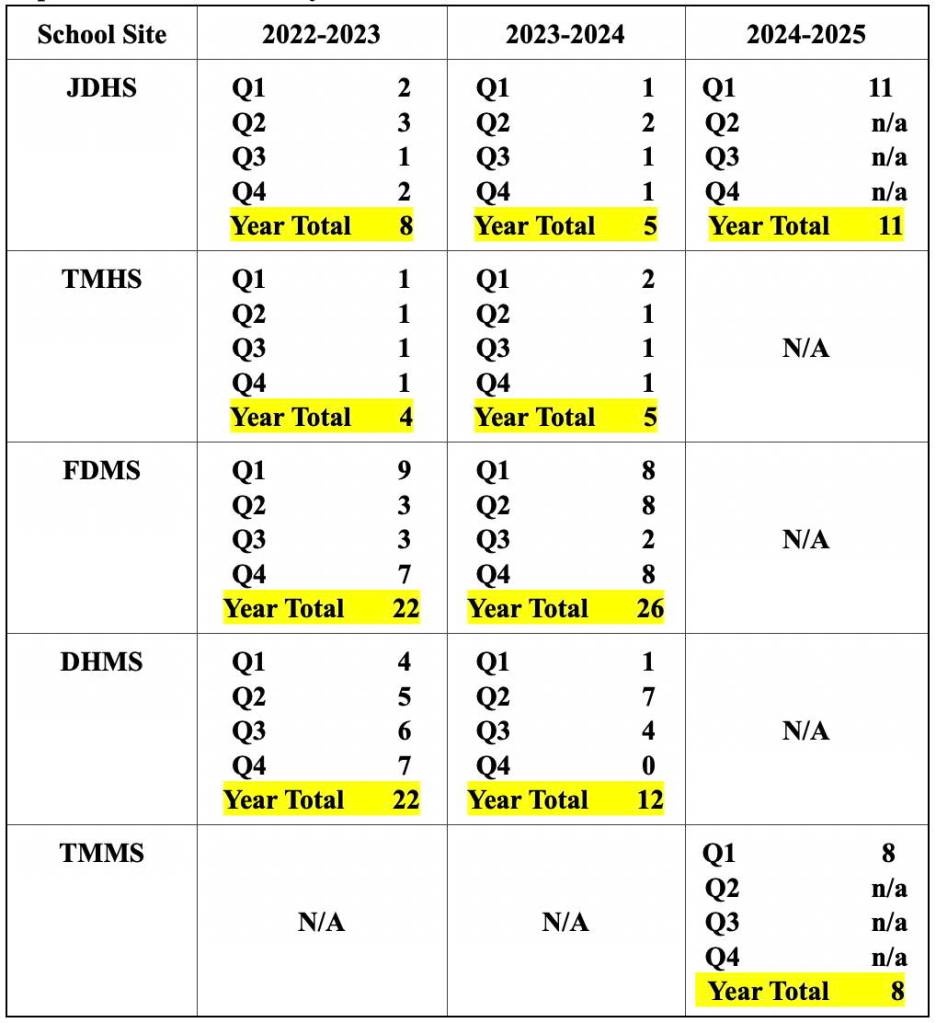 | School Site | 2022-2023 | 2023-2024 | 2024-2025 |
|---|---|---|---|
| JDHS | Q1 2<br>Q2 3<br>Q3 1<br>Q4 2<br>Year Total 8 | Q1 1<br>Q2 2<br>Q3 1<br>Q4 1<br>Year Total 5 | Q1 11<br>Q2 n/a<br>Q3 n/a<br>Q4 n/a<br>Year Total 11 |
| TMHS | Q1 1<br>Q2 1<br>Q3 1<br>Q4 1<br>Year Total 4 | Q1 2<br>Q2 1<br>Q3 1<br>Q4 1<br>Year Total 5 | N/A |
| FDMS | Q1 9<br>Q2 3<br>Q3 3<br>Q4 7<br>Year Total 22 | Q1 8<br>Q2 8<br>Q3 2<br>Q4 8<br>Year Total 26 | N/A |
| DHMS | Q1 4<br>Q2 5<br>Q3 6<br>Q4 7<br>Year Total 22 | Q1 1<br>Q2 7<br>Q3 4<br>Q4 0<br>Year Total 12 | N/A |
| TMMS | N/A | N/A | Q1 8<br>Q2 n/a<br>Q3 n/a<br>Q4 n/a<br>Year Total 8 |